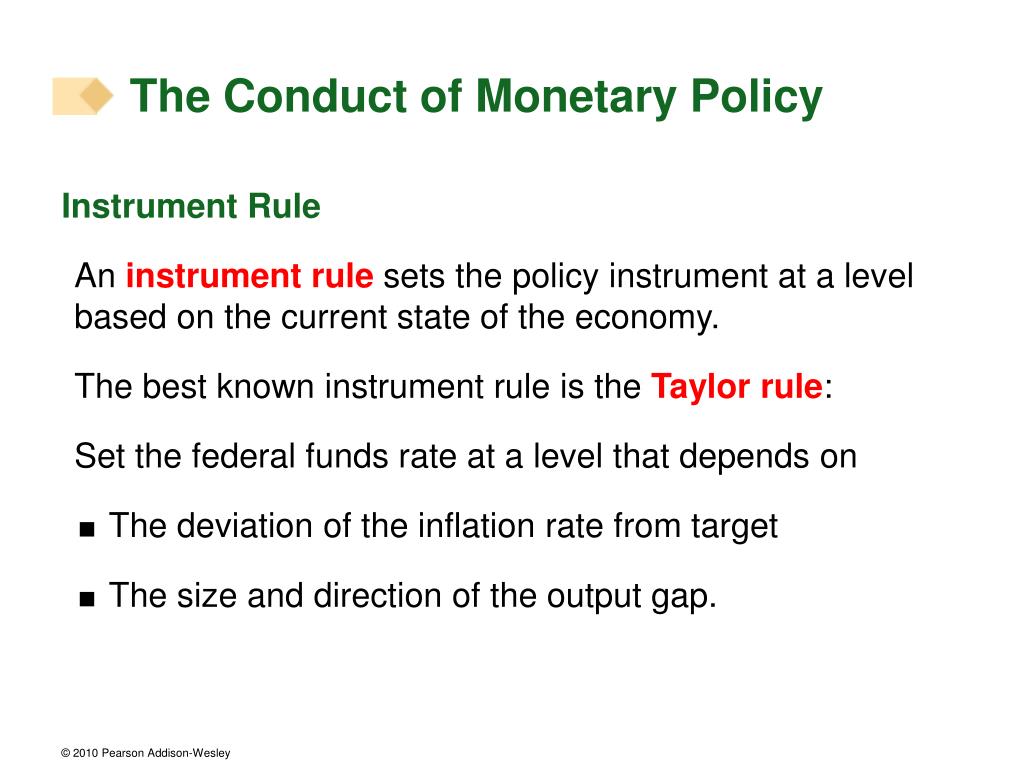 The Conduct of Monetary Policy

Instrument Rule

An instrument rule sets the policy instrument at a level based on the current state of the economy.

The best known instrument rule is the Taylor rule:

Set the federal funds rate at a level that depends on

■ The deviation of the inflation rate from target

■ The size and direction of the output gap.

© 2010 Pearson Addison-Wesley